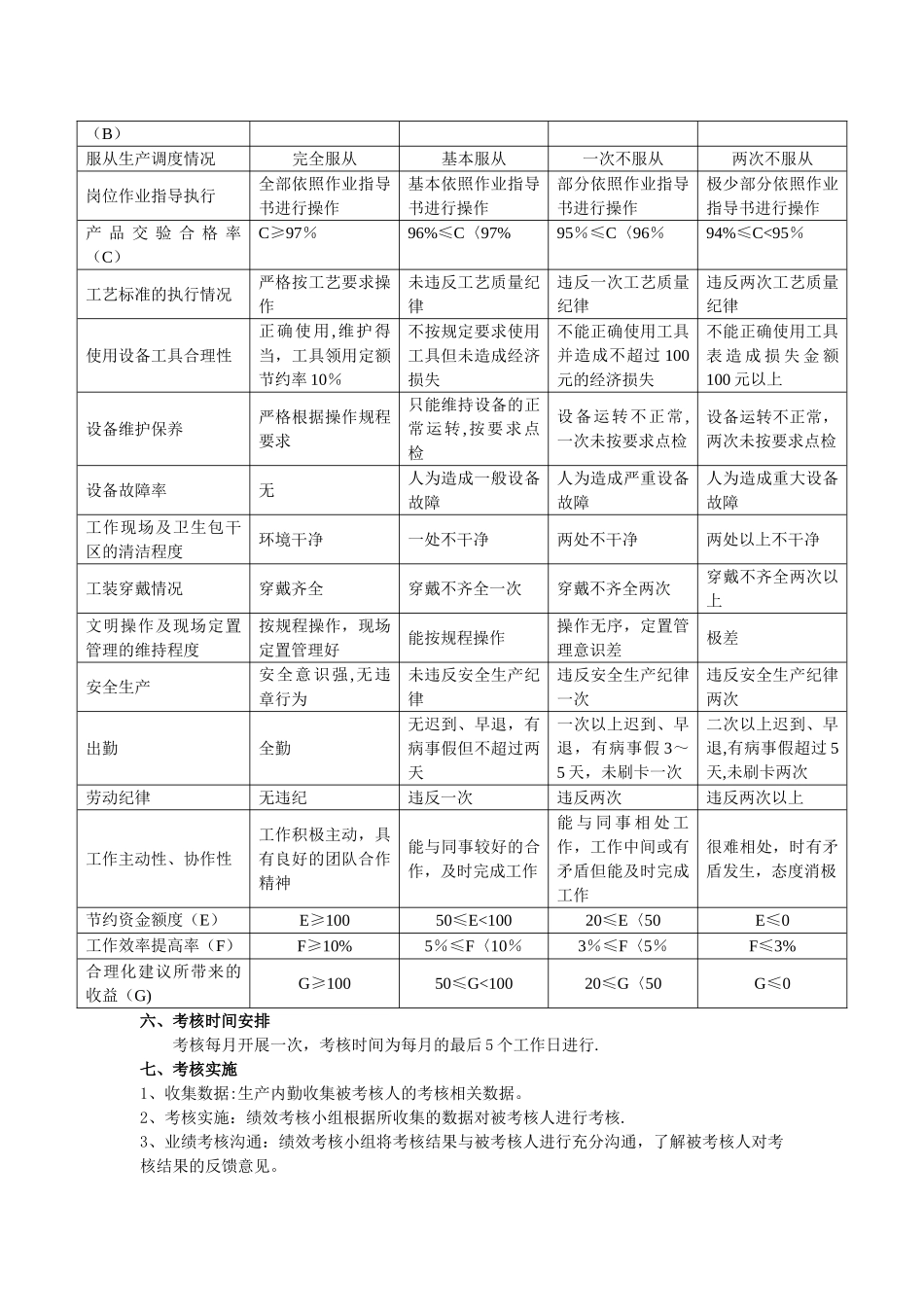 | （B） | | | | |
|---|---|---|---|---|
| 服从生产调度情况 | 完全服从 | 基本服从 | 一次不服从 | 两次不服从 |
| 岗位作业指导执行 | 全部依照作业指导书进行操作 | 基本依照作业指导书进行操作 | 部分依照作业指导书进行操作 | 极少部分依照作业指导书进行操作 |
| 产品交验合格率（C） | C≥97% | 96%≤C〈97% | 95%≤C〈96% | 94%≤C<95% |
| 工艺标准的执行情况 | 严格按工艺要求操作 | 未违反工艺质量纪律 | 违反一次工艺质量纪律 | 违反两次工艺质量纪律 |
| 使用设备工具合理性 | 正确使用,维护得当，工具领用定额节约率10% | 不按规定要求使用工具但未造成经济损失 | 不能正确使用工具并造成不超过100元的经济损失 | 不能正确使用工具表造成损失金额100元以上 |
| 设备维护保养 | 严格根据操作规程要求 | 只能维持设备的正常运转,按要求点检 | 设备运转不正常,一次未按要求点检 | 设备运转不正常，两次未按要求点检 |
| 设备故障率 | 无 | 人为造成一般设备故障 | 人为造成严重设备故障 | 人为造成重大设备故障 |
| 工作现场及卫生包干区的清洁程度 | 环境干净 | 一处不干净 | 两处不干净 | 两处以上不干净 |
| 工装穿戴情况 | 穿戴齐全 | 穿戴不齐全一次 | 穿戴不齐全两次 | 穿戴不齐全两次以上 |
| 文明操作及现场定置管理的维持程度 | 按规程操作，现场定置管理好 | 能按规程操作 | 操作无序，定置管理意识差 | 极差 |
| 安全生产 | 安全意识强,无违章行为 | 未违反安全生产纪律 | 违反安全生产纪律一次 | 违反安全生产纪律两次 |
| 出勤 | 全勤 | 无迟到、早退，有病事假但不超过两天 | 一次以上迟到、早退，有病事假3～5天，未刷卡一次 | 二次以上迟到、早退,有病事假超过5天,未刷卡两次 |
| 劳动纪律 | 无违纪 | 违反一次 | 违反两次 | 违反两次以上 |
| 工作主动性、协作性 | 工作积极主动，具有良好的团队合作精神 | 能与同事较好的合作，及时完成工作 | 能与同事相处工作，工作中间或有矛盾但能及时完成工作 | 很难相处，时有矛盾发生，态度消极 |
| 节约资金额度（E） | E≥100 | 50≤E<100 | 20≤E〈50 | E≤0 |
| 工作效率提高率（F） | F≥10% | 5%≤F〈10% | 3%≤F〈5% | F≤3% |
| 合理化建议所带来的收益（G) | G≥100 | 50≤G<100 | 20≤G〈50 | G≤0 |

六、考核时间安排

考核每月开展一次，考核时间为每月的最后5个工作日进行.

七、考核实施

1、收集数据:生产内勤收集被考核人的考核相关数据。

2、考核实施：绩效考核小组根据所收集的数据对被考核人进行考核.

3、业绩考核沟通：绩效考核小组将考核结果与被考核人进行充分沟通，了解被考核人对考核结果的反馈意见。